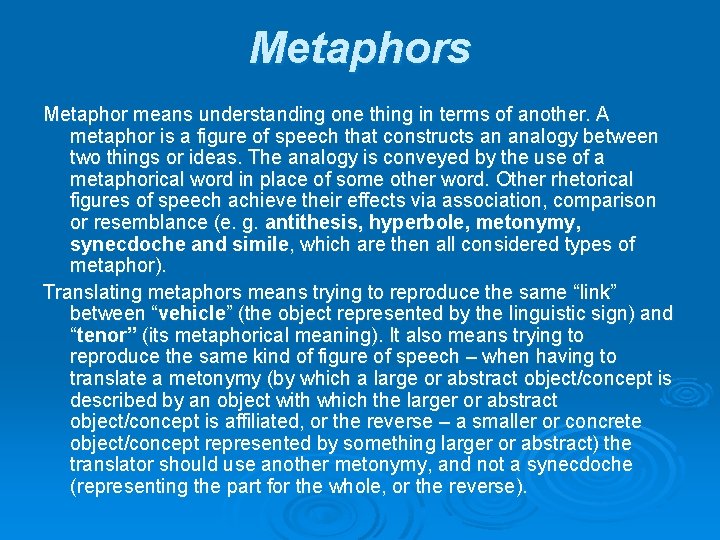 Metaphors

Metaphor means understanding one thing in terms of another. A metaphor is a figure of speech that constructs an analogy between two things or ideas. The analogy is conveyed by the use of a metaphorical word in place of some other word. Other rhetorical figures of speech achieve their effects via association, comparison or resemblance (e. g. antithesis, hyperbole, metonymy, synecdoche and simile, which are then all considered types of metaphor).

Translating metaphors means trying to reproduce the same "link" between "vehicle" (the object represented by the linguistic sign) and "tenor" (its metaphorical meaning). It also means trying to reproduce the same kind of figure of speech – when having to translate a metonymy (by which a large or abstract object/concept is described by an object with which the larger or abstract object/concept is affiliated, or the reverse – a smaller or concrete object/concept represented by something larger or abstract) the translator should use another metonymy, and not a synecdoche (representing the part for the whole, or the reverse).